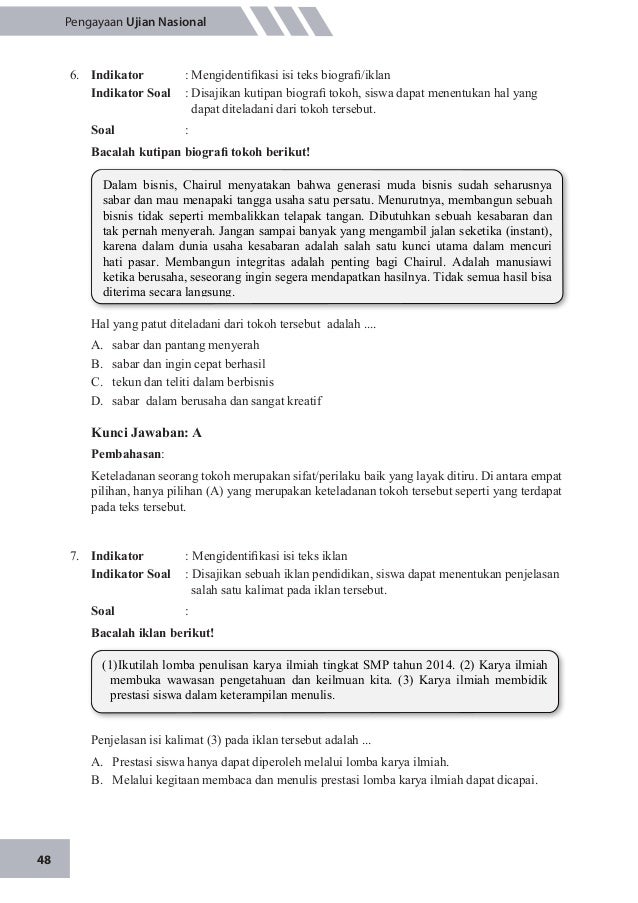 Pengayaan Ujian Nasional

6. Indikator : Mengidentifikasi isi teks biografi/iklan
Indikator Soal : Disajikan kutipan biografi tokoh, siswa dapat menentukan hal yang dapat diteladani dari tokoh tersebut.
Soal :
Bacalah kutipan biografi tokoh berikut!

Dalam bisnis, Chairul menyatakan bahwa generasi muda bisnis sudah seharusnya sabar dan mau menapaki tangga usaha satu persatu. Menurutnya, membangun sebuah bisnis tidak seperti membalikkan telapak tangan. Dibutuhkan sebuah kesabaran dan tak pernah menyerah. Jangan sampai banyak yang mengambil jalan seketika (instant), karena dalam dunia usaha kesabaran adalah salah satu kunci utama dalam mencuri hati pasar. Membangun integritas adalah penting bagi Chairul. Adalah manusiawi ketika berusaha, seseorang ingin segera mendapatkan hasilnya. Tidak semua hasil bisa diterima secara langsung.

Hal yang patut diteladani dari tokoh tersebut adalah ....
A. sabar dan pantang menyerah
B. sabar dan ingin cepat berhasil
C. tekun dan teliti dalam berbisnis
D. sabar dalam berusaha dan sangat kreatif

Kunci Jawaban: A
Pembahasan:
Keteladanan seorang tokoh merupakan sifat/perilaku baik yang layak ditiru. Di antara empat pilihan, hanya pilihan (A) yang merupakan keteladanan tokoh tersebut seperti yang terdapat pada teks tersebut.

7. Indikator : Mengidentifikasi isi teks iklan
Indikator Soal : Disajikan sebuah iklan pendidikan, siswa dapat menentukan penjelasan salah satu kalimat pada iklan tersebut.
Soal :
Bacalah iklan berikut!

(1)Ikutilah lomba penulisan karya ilmiah tingkat SMP tahun 2014. (2) Karya ilmiah membuka wawasan pengetahuan dan keilmuan kita. (3) Karya ilmiah membidik prestasi siswa dalam keterampilan menulis.

Penjelasan isi kalimat (3) pada iklan tersebut adalah ...
A. Prestasi siswa hanya dapat diperoleh melalui lomba karya ilmiah.
B. Melalui kegitaan membaca dan menulis prestasi lomba karya ilmiah dapat dicapai.

48